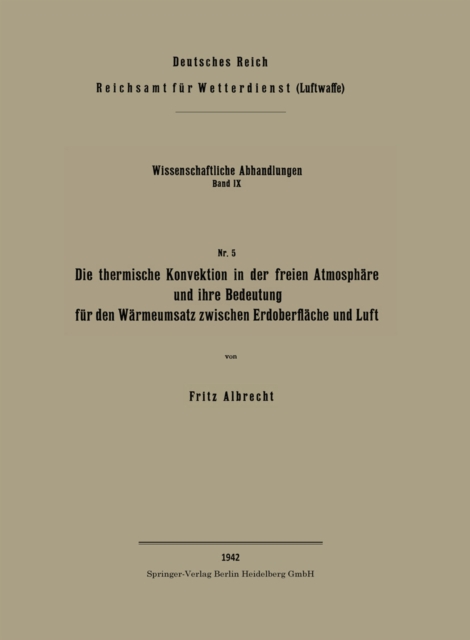 Deutsches Reich
Reichsamt für Wetterdienst (Luftwaffe)

Wissenschaftliche Abhandlungen
Band IX

Nr. 5
Die thermische Konvektion in der freien Atmosphäre und ihre Bedeutung für den Wärmeumsatz zwischen Erdoberfläche und Luft

von

Fritz Albrecht

1942
Springer-Verlag Berlin Heidelberg GmbH